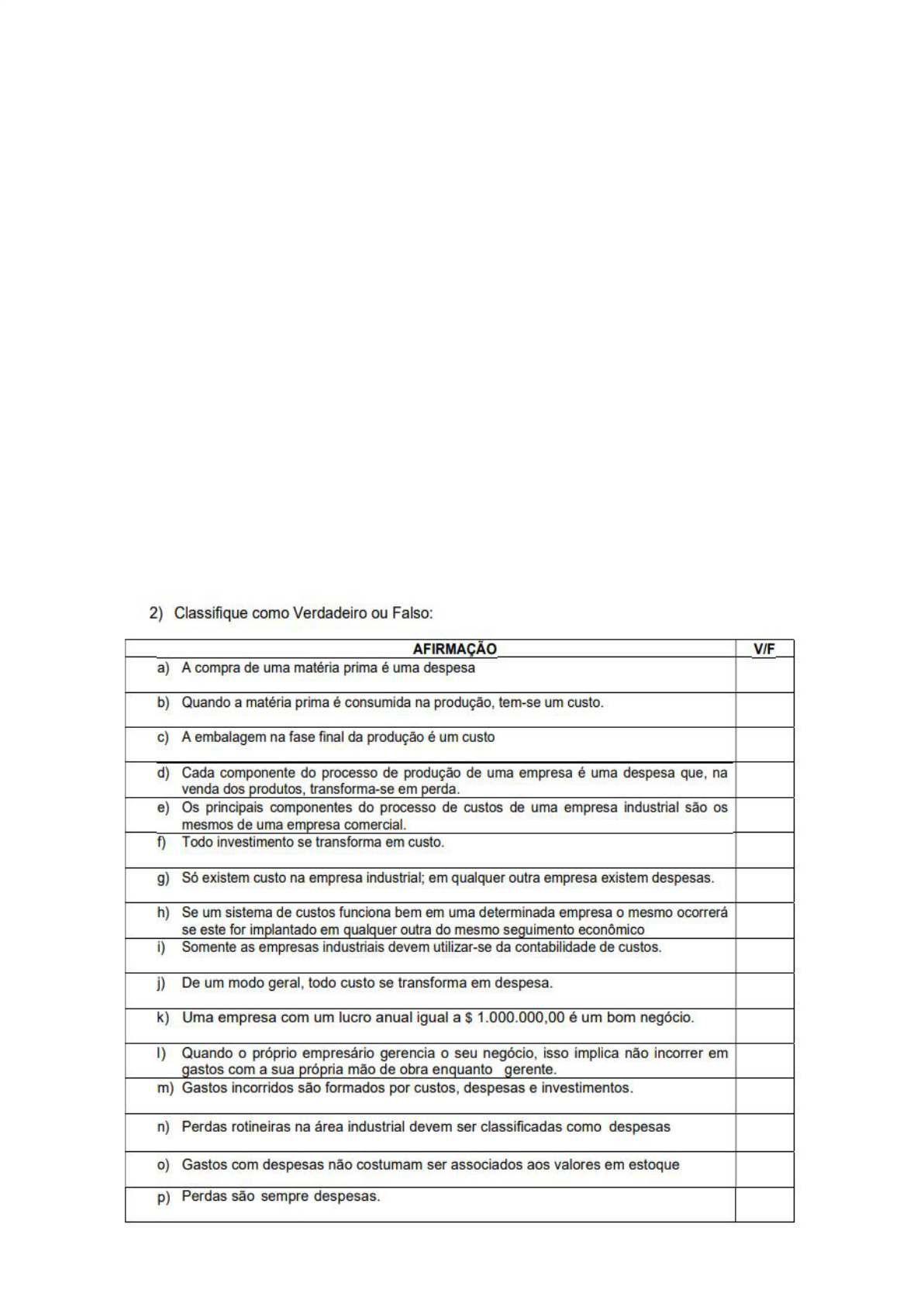 2) Classifique como Verdadeiro ou Falso:

| AFIRMAÇÃO | V/F |
|---|---|
| a) A compra de uma matéria prima é uma despesa | |
| b) Quando a matéria prima é consumida na produção, tem-se um custo. | |
| c) A embalagem na fase final da produção é um custo | |
| d) Cada componente do processo de produção de uma empresa é uma despesa que, na venda dos produtos, transforma-se em perda. | |
| e) Os principais componentes do processo de custos de uma empresa industrial são os mesmos de uma empresa comercial. | |
| f) Todo investimento se transforma em custo. | |
| g) Só existem custo na empresa industrial; em qualquer outra empresa existem despesas. | |
| h) Se um sistema de custos funciona bem em uma determinada empresa o mesmo ocorrerá se este for implantado em qualquer outra do mesmo seguimento econômico | |
| i) Somente as empresas industriais devem utilizar-se da contabilidade de custos. | |
| j) De um modo geral, todo custo se transforma em despesa. | |
| k) Uma empresa com um lucro anual igual a $ 1.000.000,00 é um bom negócio. | |
| l) Quando o próprio empresário gerencia o seu negócio, isso implica não incorrer em gastos com a sua própria mão de obra enquanto gerente. | |
| m) Gastos incorridos são formados por custos, despesas e investimentos. | |
| n) Perdas rotineiras na área industrial devem ser classificadas como despesas | |
| o) Gastos com despesas não costumam ser associados aos valores em estoque | |
| p) Perdas são sempre despesas. | |